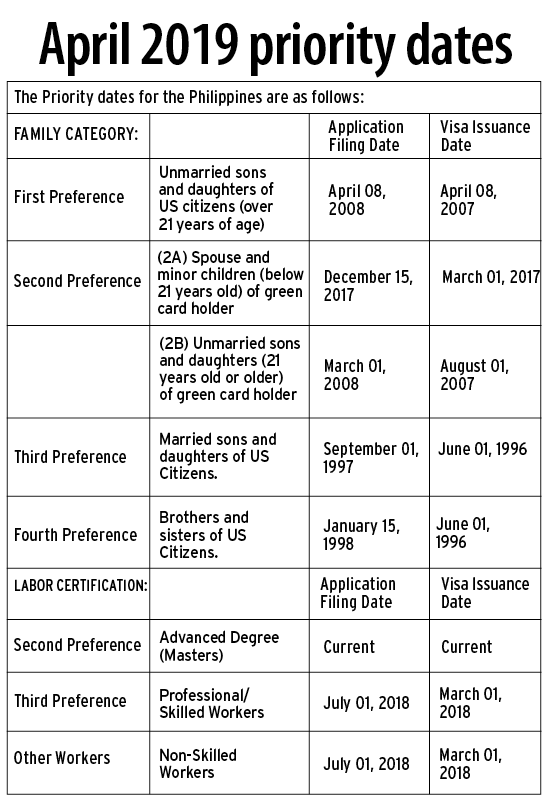 April 2019 priority dates

The Priority dates for the Philippines are as follows:

| FAMILY CATEGORY: | | Application Filing Date | Visa Issuance Date |
|---|---|---|---|
| First Preference | Unmarried sons and daughters of US citizens (over 21 years of age) | April 08, 2008 | April 08, 2007 |
| Second Preference | (2A) Spouse and minor children (below 21 years old) of green card holder | December 15, 2017 | March 01, 2017 |
| | (2B) Unmarried sons and daughters (21 years old or older) of green card holder | March 01, 2008 | August 01, 2007 |
| Third Preference | Married sons and daughters of US Citizens. | September 01, 1997 | June 01, 1996 |
| Fourth Preference | Brothers and sisters of US Citizens. | January 15, 1998 | June 01, 1996 |
| LABOR CERTIFICATION: | | Application Filing Date | Visa Issuance Date |
| Second Preference | Advanced Degree (Masters) | Current | Current |
| Third Preference | Professional/ Skilled Workers | July 01, 2018 | March 01, 2018 |
| Other Workers | Non-Skilled Workers | July 01, 2018 | March 01, 2018 |